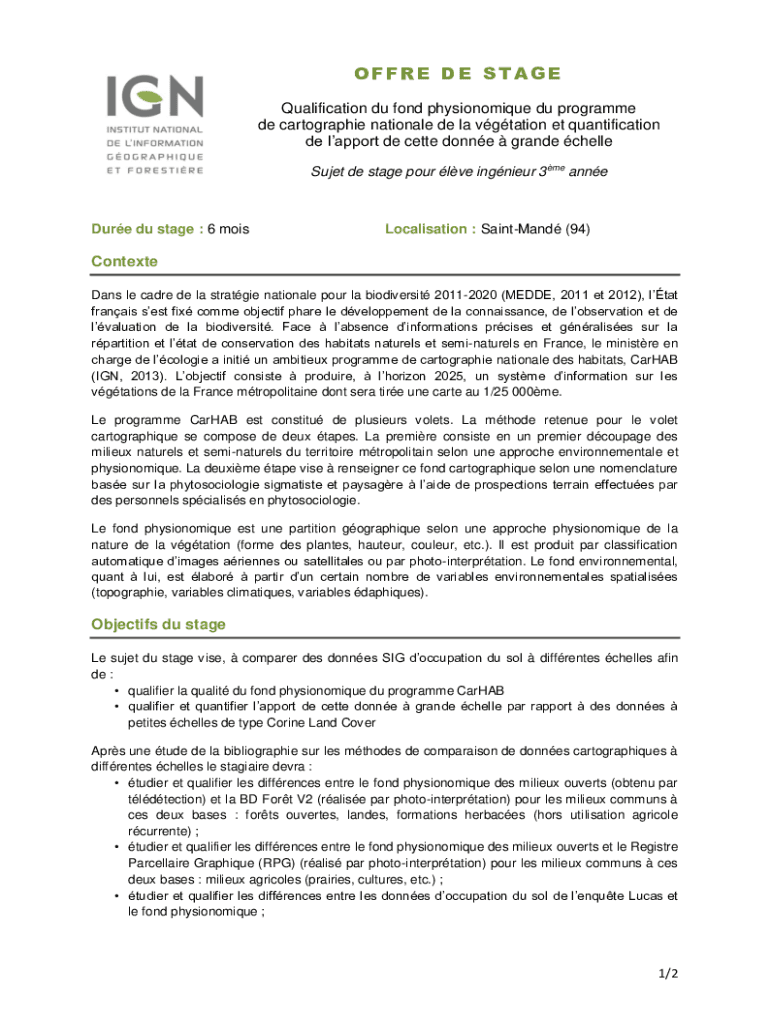 IGN
INSTITUT NATIONAL DE L'INFORMATION GÉOGRAPHIQUE ET FORESTIÈRE

OFFRE DE STAGE

Qualification du fond physionomique du programme de cartographie nationale de la végétation et quantification de l'apport de cette donnée à grande échelle

Sujet de stage pour élève ingénieur 3ème année

Durée du stage : 6 mois

Localisation : Saint-Mandé (94)

Contexte

Dans le cadre de la stratégie nationale pour la biodiversité 2011-2020 (MEDDE, 2011 et 2012), l'État français s'est fixé comme objectif phare le développement de la connaissance, de l'observation et de l'évaluation de la biodiversité. Face à l'absence d'informations précises et généralisées sur la répartition et l'état de conservation des habitats naturels et semi-naturels en France, le ministère en charge de l'écologie a initié un ambitieux programme de cartographie nationale des habitats, CarHAB (IGN, 2013). L'objectif consiste à produire, à l'horizon 2025, un système d'information sur les végétations de la France métropolitaine dont sera tirée une carte au 1/25 000ème.

Le programme CarHAB est constitué de plusieurs volets. La méthode retenue pour le volet cartographique se compose de deux étapes. La première consiste en un premier découpage des milieux naturels et semi-naturels du territoire métropolitain selon une approche environnementale et physionomique. La deuxième étape vise à renseigner ce fond cartographique selon une nomenclature basée sur la phytosociologie sigmatiste et paysagère à l'aide de prospections terrain effectuées par des personnels spécialisés en phytosociologie.

Le fond physionomique est une partition géographique selon une approche physionomique de la nature de la végétation (forme des plantes, hauteur, couleur, etc.). Il est produit par classification automatique d'images aériennes ou satellitales ou par photo-interprétation. Le fond environnemental, quant à lui, est élaboré à partir d'un certain nombre de variables environnementales spatialisées (topographie, variables climatiques, variables édaphiques).

Objectifs du stage

Le sujet du stage vise, à comparer des données SIG d'occupation du sol à différentes échelles afin de :
• qualifier la qualité du fond physionomique du programme CarHAB
• qualifier et quantifier l'apport de cette donnée à grande échelle par rapport à des données à petites échelles de type Corine Land Cover

Après une étude de la bibliographie sur les méthodes de comparaison de données cartographiques à différentes échelles le stagiaire devra :
• étudier et qualifier les différences entre le fond physionomique des milieux ouverts (obtenu par télédétection) et la BD Forêt V2 (réalisée par photo-interprétation) pour les milieux communs à ces deux bases : forêts ouvertes, landes, formations herbacées (hors utilisation agricole récurrente) ;
• étudier et qualifier les différences entre le fond physionomique des milieux ouverts et le Registre Parcellaire Graphique (RPG) (réalisé par photo-interprétation) pour les milieux communs à ces deux bases : milieux agricoles (prairies, cultures, etc.) ;
• étudier et qualifier les différences entre les données d'occupation du sol de l'enquête Lucas et le fond physionomique ;

1/2